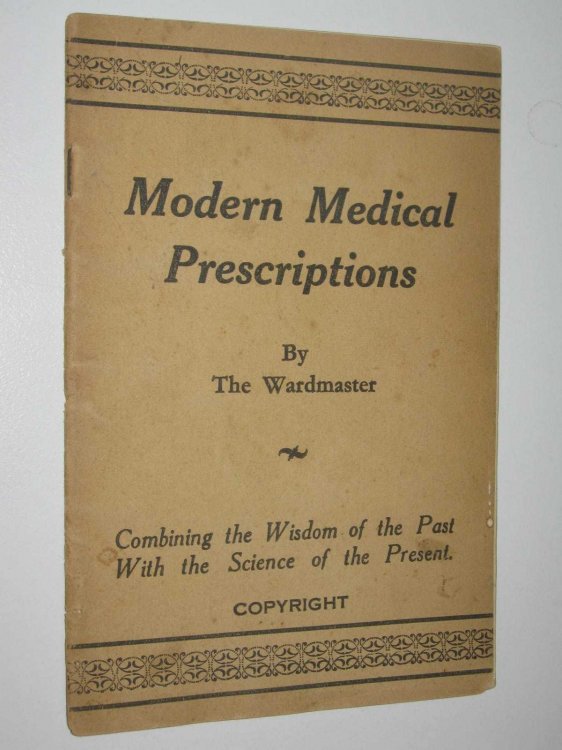 Modern Medical Prescriptions

By
The Wardmaster

Combining the Wisdom of the Past
With the Science of the Present.

COPYRIGHT